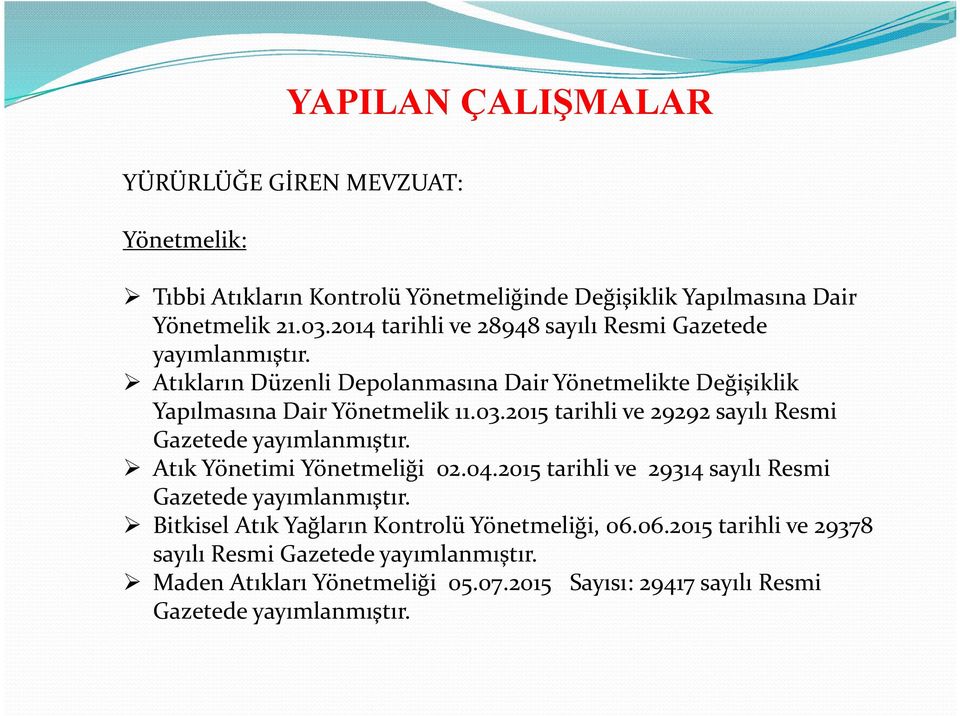 YAPILAN ÇALIŞMALAR

YÜRÜRLÜĞE GİREN MEVZUAT:

Yönetmelik:

➢ Tıbbi Atıkların Kontrolü Yönetmeliğinde Değişiklik Yapılmasına Dair Yönetmelik 21.03.2014 tarihli ve 28948 sayılı Resmi Gazetede yayımlanmıştır.
➢ Atıkların Düzenli Depolanmasına Dair Yönetmelikte Değişiklik Yapılmasına Dair Yönetmelik 11.03.2015 tarihli ve 29292 sayılı Resmi Gazetede yayımlanmıştır.
➢ Atık Yönetimi Yönetmeliği 02.04.2015 tarihli ve 29314 sayılı Resmi Gazetede yayımlanmıştır.
➢ Bitkisel Atık Yağların Kontrolü Yönetmeliği, 06.06.2015 tarihli ve 29378 sayılı Resmi Gazetede yayımlanmıştır.
➢ Maden Atıkları Yönetmeliği 05.07.2015 Sayısı: 29417 sayılı Resmi Gazetede yayımlanmıştır.